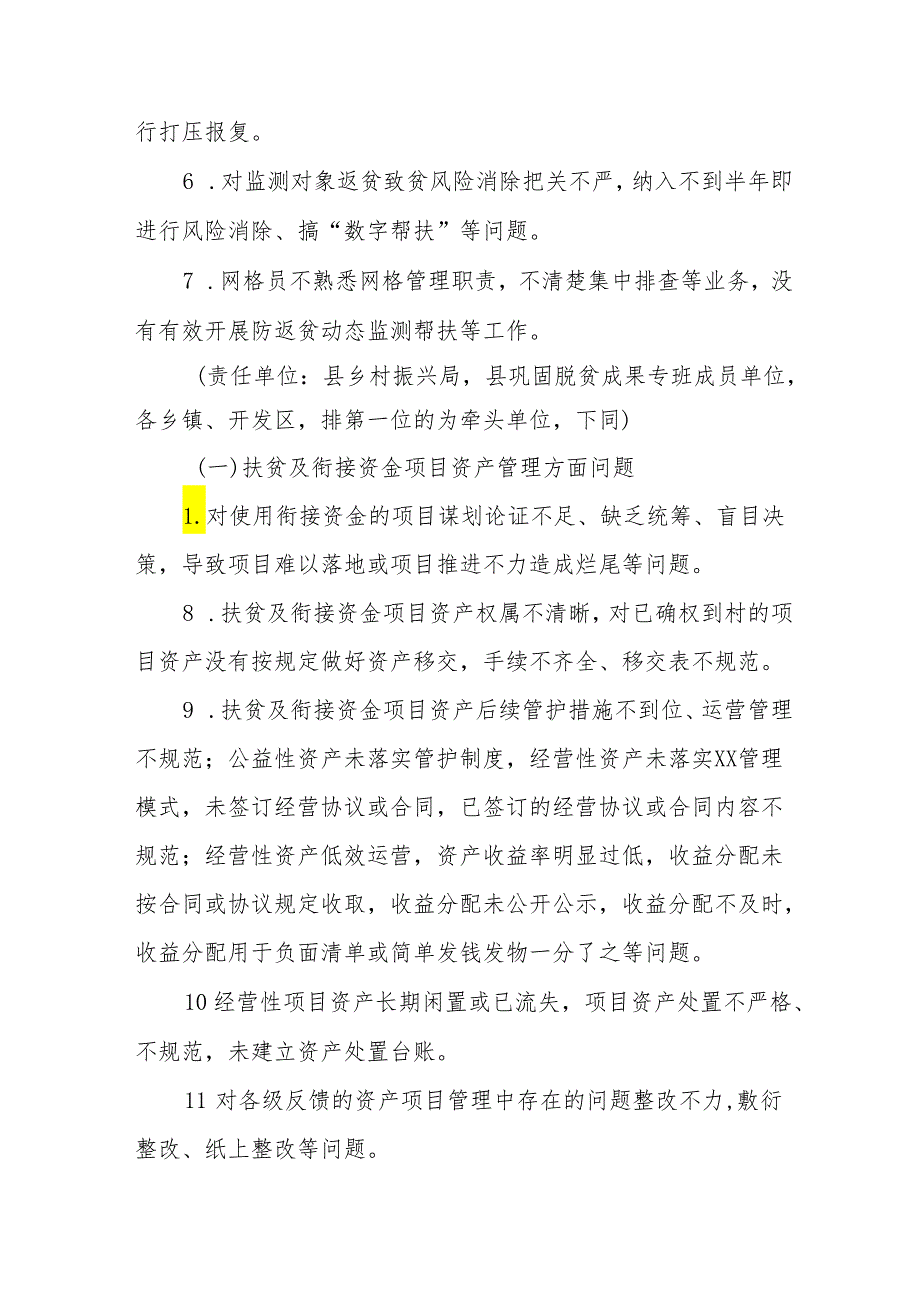 行打压报复。

6．对监测对象返贫致贫风险消除把关不严，纳入不到半年即进行风险消除、搞“数字帮扶”等问题。

7．网格员不熟悉网格管理职责，不清楚集中排查等业务，没有有效开展防返贫动态监测帮扶等工作。

（责任单位：县乡村振兴局，县巩固脱贫成果专班成员单位，各乡镇、开发区，排第一位的为牵头单位，下同）

(一)扶贫及衔接资金项目资产管理方面问题

1.对使用衔接资金的项目谋划论证不足、缺乏统筹、盲目决策，导致项目难以落地或项目推进不力造成烂尾等问题。

8．扶贫及衔接资金项目资产权属不清晰，对已确权到村的项目资产没有按规定做好资产移交，手续不齐全、移交表不规范。

9．扶贫及衔接资金项目资产后续管护措施不到位、运营管理不规范；公益性资产未落实管护制度，经营性资产未落实XX管理模式，未签订经营协议或合同，已签订的经营协议或合同内容不规范；经营性资产低效运营，资产收益率明显过低，收益分配未按合同或协议规定收取，收益分配未公开公示，收益分配不及时，收益分配用于负面清单或简单发钱发物一分了之等问题。

10经营性项目资产长期闲置或已流失，项目资产处置不严格、不规范，未建立资产处置台账。

11对各级反馈的资产项目管理中存在的问题整改不力,敷衍整改、纸上整改等问题。